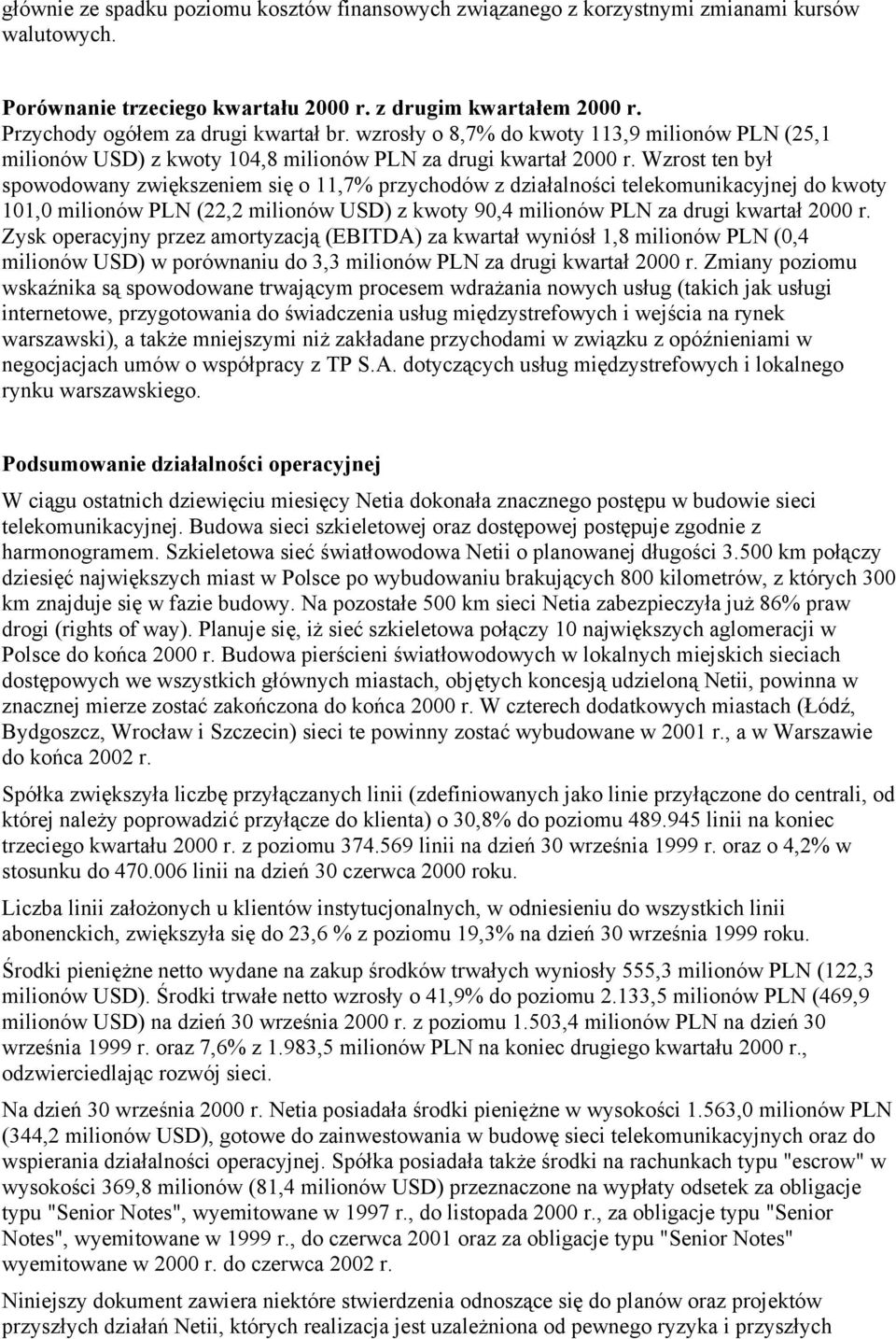 głównie ze spadku poziomu kosztów finansowych związanego z korzystnymi zmianami kursów walutowych.

Porównanie trzeciego kwartału 2000 r. z drugim kwartałem 2000 r.
Przychody ogółem za drugi kwartał br. wzrosły o 8,7% do kwoty 113,9 milionów PLN (25,1 milionów USD) z kwoty 104,8 milionów PLN za drugi kwartał 2000 r. Wzrost ten był spowodowany zwiększeniem się o 11,7% przychodów z działalności telekomunikacyjnej do kwoty 101,0 milionów PLN (22,2 milionów USD) z kwoty 90,4 milionów PLN za drugi kwartał 2000 r. Zysk operacyjny przez amortyzacją (EBITDA) za kwartał wyniósł 1,8 milionów PLN (0,4 milionów USD) w porównaniu do 3,3 milionów PLN za drugi kwartał 2000 r. Zmiany poziomu wskaźnika są spowodowane trwającym procesem wdrażania nowych usług (takich jak usługi internetowe, przygotowania do świadczenia usług międzystrefowych i wejścia na rynek warszawski), a także mniejszymi niż zakładane przychodami w związku z opóźnieniami w negocjacjach umów o współpracy z TP S.A. dotyczących usług międzystrefowych i lokalnego rynku warszawskiego.

Podsumowanie działalności operacyjnej

W ciągu ostatnich dziewięciu miesięcy Netia dokonała znacznego postępu w budowie sieci telekomunikacyjnej. Budowa sieci szkieletowej oraz dostępowej postępuje zgodnie z harmonogramem. Szkieletowa sieć światłowodowa Netii o planowanej długości 3.500 km połączy dziesięć największych miast w Polsce po wybudowaniu brakujących 800 kilometrów, z których 300 km znajduje się w fazie budowy. Na pozostałe 500 km sieci Netia zabezpieczyła już 86% praw drogi (rights of way). Planuje się, iż sieć szkieletowa połączy 10 największych aglomeracji w Polsce do końca 2000 r. Budowa pierścieni światłowodowych w lokalnych miejskich sieciach dostępowych we wszystkich głównych miastach, objętych koncesją udzieloną Netii, powinna w znacznej mierze zostać zakończona do końca 2000 r. W czterech dodatkowych miastach (Łódź, Bydgoszcz, Wrocław i Szczecin) sieci te powinny zostać wybudowane w 2001 r., a w Warszawie do końca 2002 r.

Spółka zwiększyła liczbę przyłączanych linii (zdefiniowanych jako linie przyłączone do centrali, od której należy poprowadzić przyłącze do klienta) o 30,8% do poziomu 489.945 linii na koniec trzeciego kwartału 2000 r. z poziomu 374.569 linii na dzień 30 września 1999 r. oraz o 4,2% w stosunku do 470.006 linii na dzień 30 czerwca 2000 roku.

Liczba linii założonych u klientów instytucjonalnych, w odniesieniu do wszystkich linii abonenckich, zwiększyła się do 23,6 % z poziomu 19,3% na dzień 30 września 1999 roku.

Środki pieniężne netto wydane na zakup środków trwałych wyniosły 555,3 milionów PLN (122,3 milionów USD). Środki trwałe netto wzrosły o 41,9% do poziomu 2.133,5 milionów PLN (469,9 milionów USD) na dzień 30 września 2000 r. z poziomu 1.503,4 milionów PLN na dzień 30 września 1999 r. oraz 7,6% z 1.983,5 milionów PLN na koniec drugiego kwartału 2000 r., odzwierciedlając rozwój sieci.

Na dzień 30 września 2000 r. Netia posiadała środki pieniężne w wysokości 1.563,0 milionów PLN (344,2 milionów USD), gotowe do zainwestowania w budowę sieci telekomunikacyjnych oraz do wspierania działalności operacyjnej. Spółka posiadała także środki na rachunkach typu "escrow" w wysokości 369,8 milionów (81,4 milionów USD) przeznaczone na wypłaty odsetek za obligacje typu "Senior Notes", wyemitowane w 1997 r., do listopada 2000 r., za obligacje typu "Senior Notes", wyemitowane w 1999 r., do czerwca 2001 oraz za obligacje typu "Senior Notes" wyemitowane w 2000 r. do czerwca 2002 r.

Niniejszy dokument zawiera niektóre stwierdzenia odnoszące się do planów oraz projektów przyszłych działań Netii, których realizacja jest uzależniona od pewnego ryzyka i przyszłych